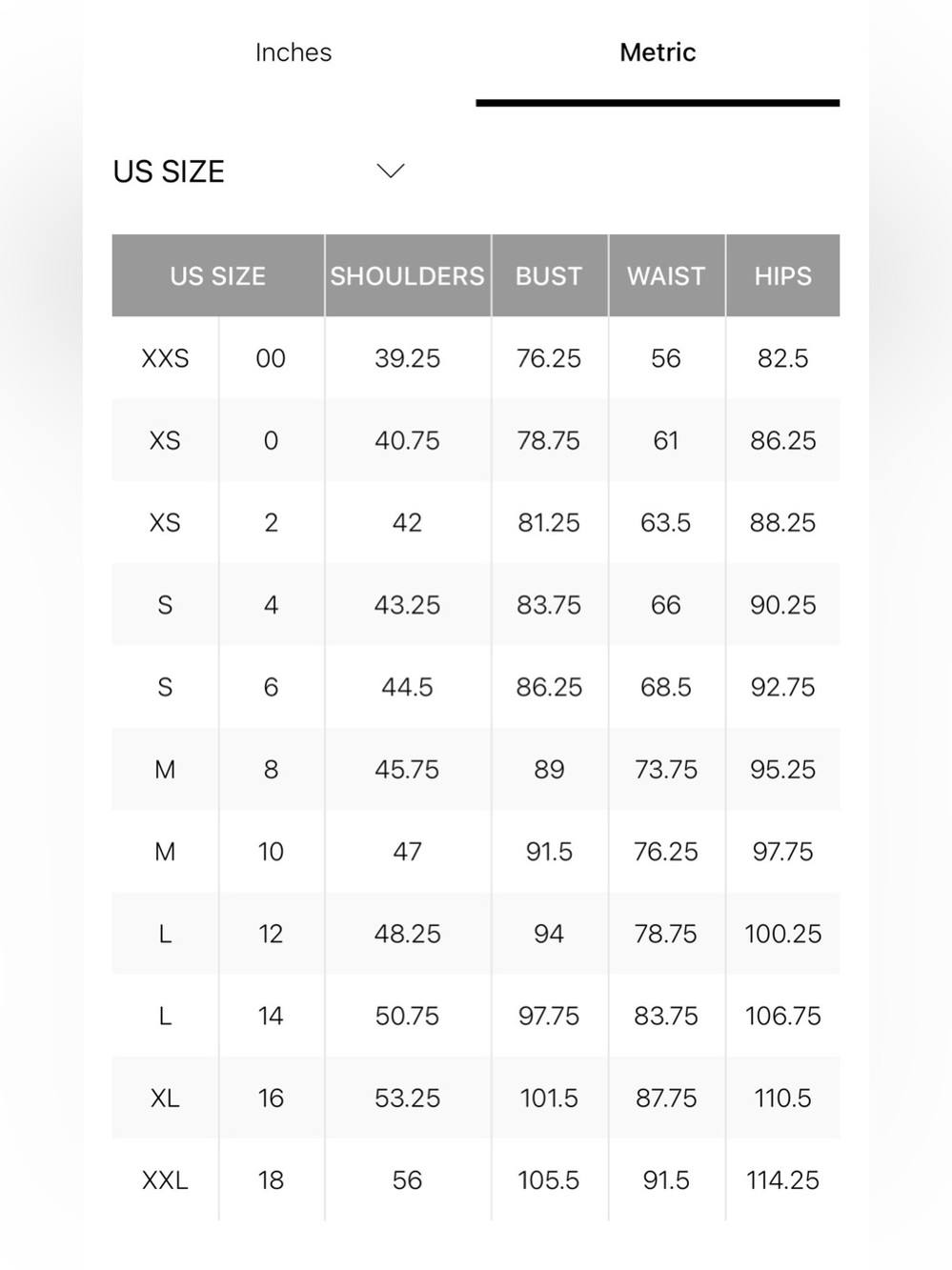 Inches Metric

US SIZE

| US SIZE | | SHOULDERS | BUST | WAIST | HIPS |
|---|---|---|---|---|---|
| XXS | 00 | 39.25 | 76.25 | 56 | 82.5 |
| XS | 0 | 40.75 | 78.75 | 61 | 86.25 |
| XS | 2 | 42 | 81.25 | 63.5 | 88.25 |
| S | 4 | 43.25 | 83.75 | 66 | 90.25 |
| S | 6 | 44.5 | 86.25 | 68.5 | 92.75 |
| M | 8 | 45.75 | 89 | 73.75 | 95.25 |
| M | 10 | 47 | 91.5 | 76.25 | 97.75 |
| L | 12 | 48.25 | 94 | 78.75 | 100.25 |
| L | 14 | 50.75 | 97.75 | 83.75 | 106.75 |
| XL | 16 | 53.25 | 101.5 | 87.75 | 110.5 |
| XXL | 18 | 56 | 105.5 | 91.5 | 114.25 |